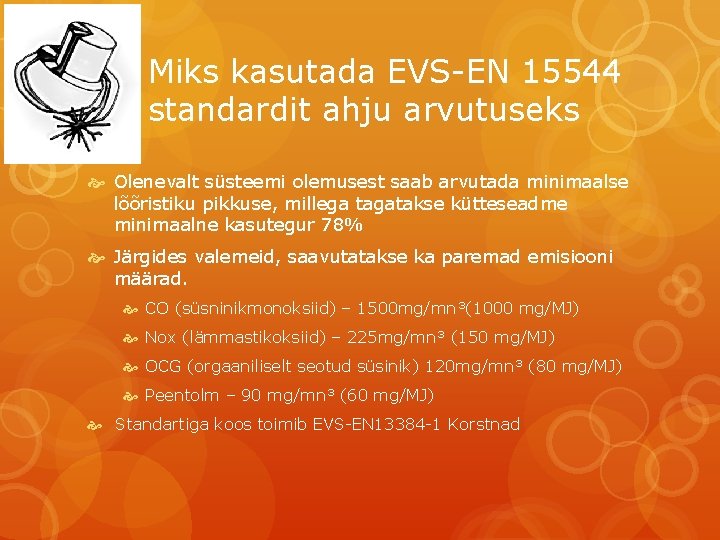 Miks kasutada EVS-EN 15544 standardit ahju arvutuseks

Olenevalt süsteemi olemusest saab arvutada minimaalse lõõristiku pikkuse, millega tagatakse kütteseadme minimaalne kasutegur 78%

Järgides valemeid, saavutatakse ka paremad emisiooni määrad.

CO (süsninikmonoksiid) – 1500mg/mn³(1000 mg/MJ)

Nox (lämmastikoksiid) – 225mg/mn³ (150 mg/MJ)

OCG (orgaaniliselt seotud süsinik) 120mg/mn³ (80 mg/MJ)

Peentolm – 90 mg/mn³ (60 mg/MJ)

Standartiga koos toimib EVS-EN13384-1 Korstnad